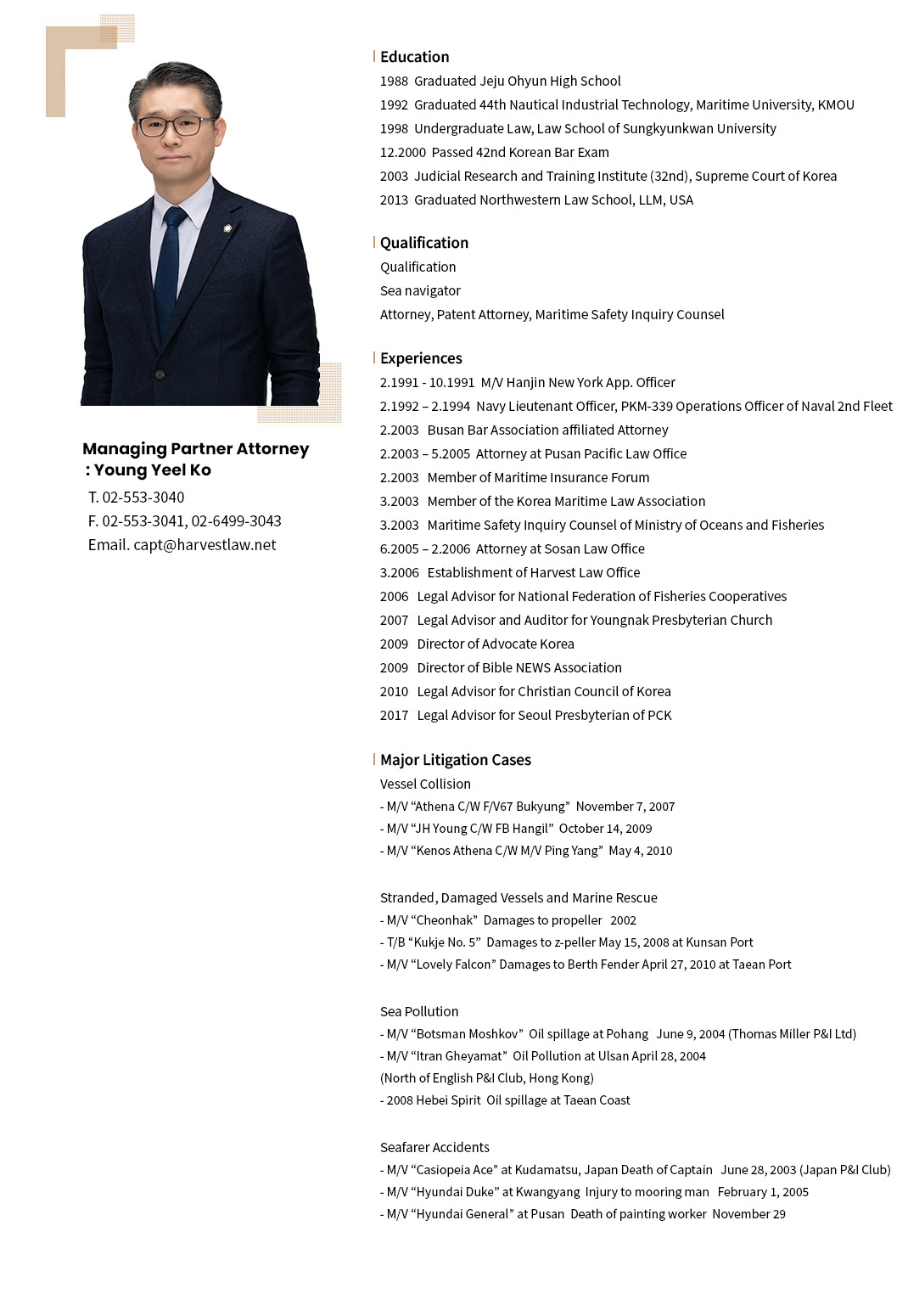 Managing Partner Attorney
: Young Yeel Ko

T. 02-553-3040
F. 02-553-3041, 02-6499-3043
Email. capt@harvestlaw.net

Education
1988 Graduated Jeju Ohyun High School
1992 Graduated 44th Nautical Industrial Technology, Maritime University, KMOU
1998 Undergraduate Law, Law School of Sungkyunkwan University
12.2000 Passed 42nd Korean Bar Exam
2003 Judicial Research and Training Institute (32nd), Supreme Court of Korea
2013 Graduated Northwestern Law School, LLM, USA

Qualification
Qualification
Sea navigator
Attorney, Patent Attorney, Maritime Safety Inquiry Counsel

Experiences
2.1991 - 10.1991 M/V Hanjin New York App. Officer
2.1992 – 2.1994 Navy Lieutenant Officer, PKM-339 Operations Officer of Naval 2nd Fleet
2.2003 Busan Bar Association affiliated Attorney
2.2003 – 5.2005 Attorney at Pusan Pacific Law Office
2.2003 Member of Maritime Insurance Forum
3.2003 Member of the Korea Maritime Law Association
3.2003 Maritime Safety Inquiry Counsel of Ministry of Oceans and Fisheries
6.2005 – 2.2006 Attorney at Sosan Law Office
3.2006 Establishment of Harvest Law Office
2006 Legal Advisor for National Federation of Fisheries Cooperatives
2007 Legal Advisor and Auditor for Youngnak Presbyterian Church
2009 Director of Advocate Korea
2009 Director of Bible NEWS Association
2010 Legal Advisor for Christian Council of Korea
2017 Legal Advisor for Seoul Presbyterian of PCK

Major Litigation Cases
Vessel Collision
- M/V “Athena C/W F/V67 Bukyung” November 7, 2007
- M/V “JH Young C/W FB Hangil” October 14, 2009
- M/V “Kenos Athena C/W M/V Ping Yang” May 4, 2010

Stranded, Damaged Vessels and Marine Rescue
- M/V “Cheonhak” Damages to propeller 2002
- T/B “Kukje No. 5” Damages to z-peller May 15, 2008 at Kunsan Port
- M/V “Lovely Falcon” Damages to Berth Fender April 27, 2010 at Taean Port

Sea Pollution
- M/V “Botsman Moshkov” Oil spillage at Pohang June 9, 2004 (Thomas Miller P&I Ltd)
- M/V “Itran Gheyamat” Oil Pollution at Ulsan April 28, 2004
(North of English P&I Club, Hong Kong)
- 2008 Hebei Spirit Oil spillage at Taean Coast

Seafarer Accidents
- M/V “Casiopeia Ace” at Kudamatsu, Japan Death of Captain June 28, 2003 (Japan P&I Club)
- M/V “Hyundai Duke” at Kwangyang Injury to mooring man February 1, 2005
- M/V “Hyundai General” at Pusan Death of painting worker November 29